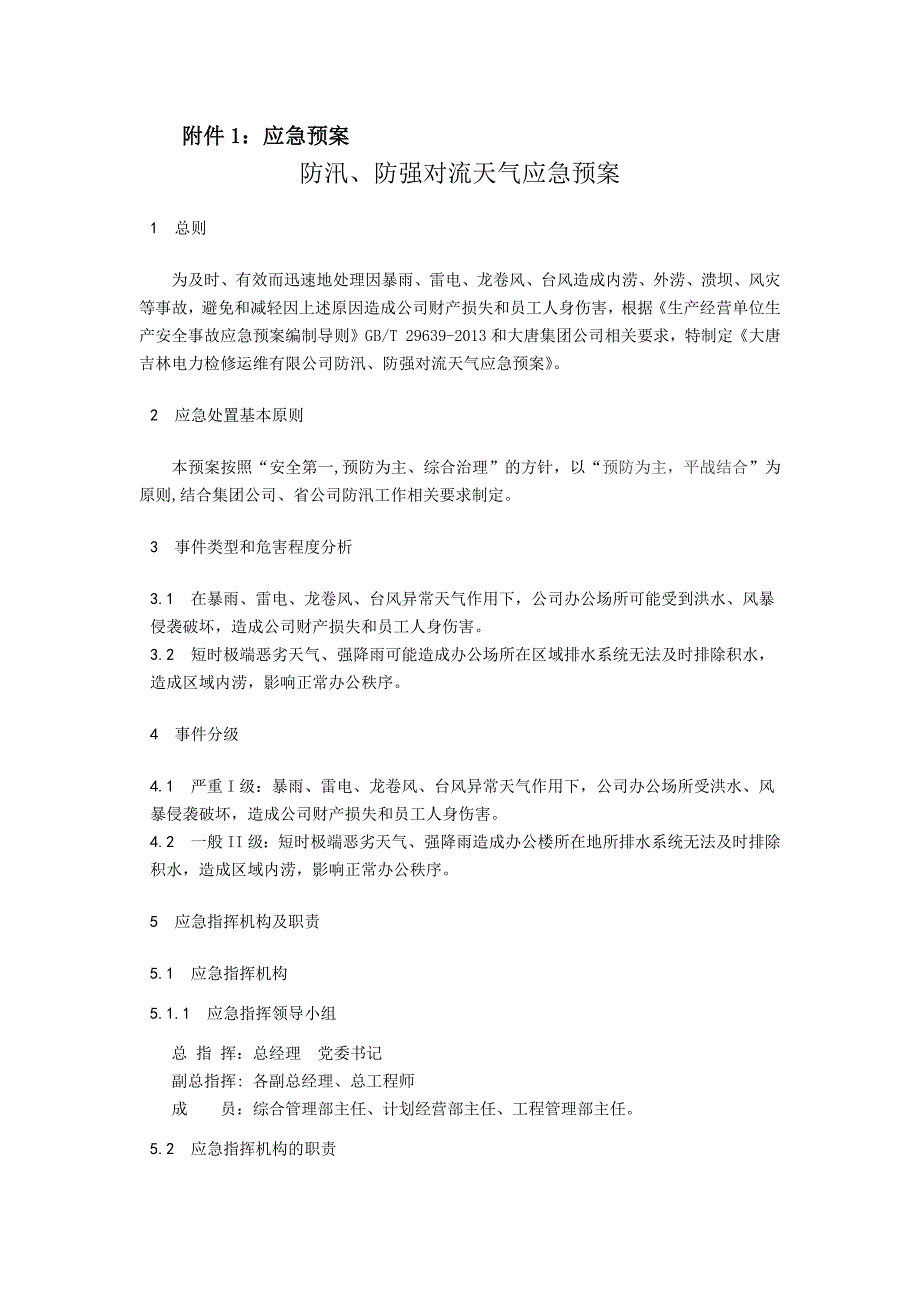 附件 1：应急预案

防汛、防强对流天气应急预案

1 总则

为及时、有效而迅速地处理因暴雨、雷电、龙卷风、台风造成内涝、外涝、溃坝、风灾等事故，避免和减轻因上述原因造成公司财产损失和员工人身伤害，根据《生产经营单位生产安全事故应急预案编制导则》GB/T 29639-2013 和大唐集团公司相关要求，特制定《大唐吉林电力检修运维有限公司防汛、防强对流天气应急预案》。

2 应急处置基本原则

本预案按照“安全第一,预防为主、综合治理”的方针，以“预防为主，平战结合”为原则,结合集团公司、省公司防汛工作相关要求制定。

3 事件类型和危害程度分析

3.1 在暴雨、雷电、龙卷风、台风异常天气作用下，公司办公场所可能受到洪水、风暴侵袭破坏，造成公司财产损失和员工人身伤害。
3.2 短时极端恶劣天气、强降雨可能造成办公场所在区域排水系统无法及时排除积水，造成区域内涝，影响正常办公秩序。

4 事件分级

4.1 严重Ⅰ级：暴雨、雷电、龙卷风、台风异常天气作用下，公司办公场所受洪水、风暴侵袭破坏，造成公司财产损失和员工人身伤害。
4.2 一般Ⅱ级：短时极端恶劣天气、强降雨造成办公楼所在地所排水系统无法及时排除积水，造成区域内涝，影响正常办公秩序。

5 应急指挥机构及职责

5.1 应急指挥机构

5.1.1 应急指挥领导小组

总 指 挥：总经理 党委书记
副总指挥：各副总经理、总工程师
成 员：综合管理部主任、计划经营部主任、工程管理部主任。

5.2 应急指挥机构的职责